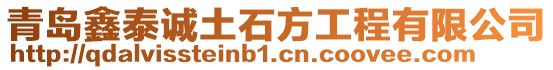 青岛鑫泰诚土石方工程有限公司
http://qdalvissteinb1.cn.coovee.com